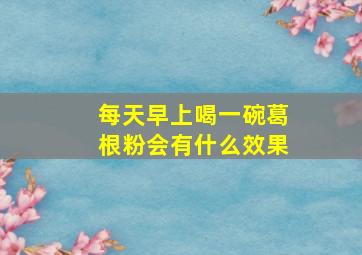 每天早上喝一碗葛根粉会有什么效果